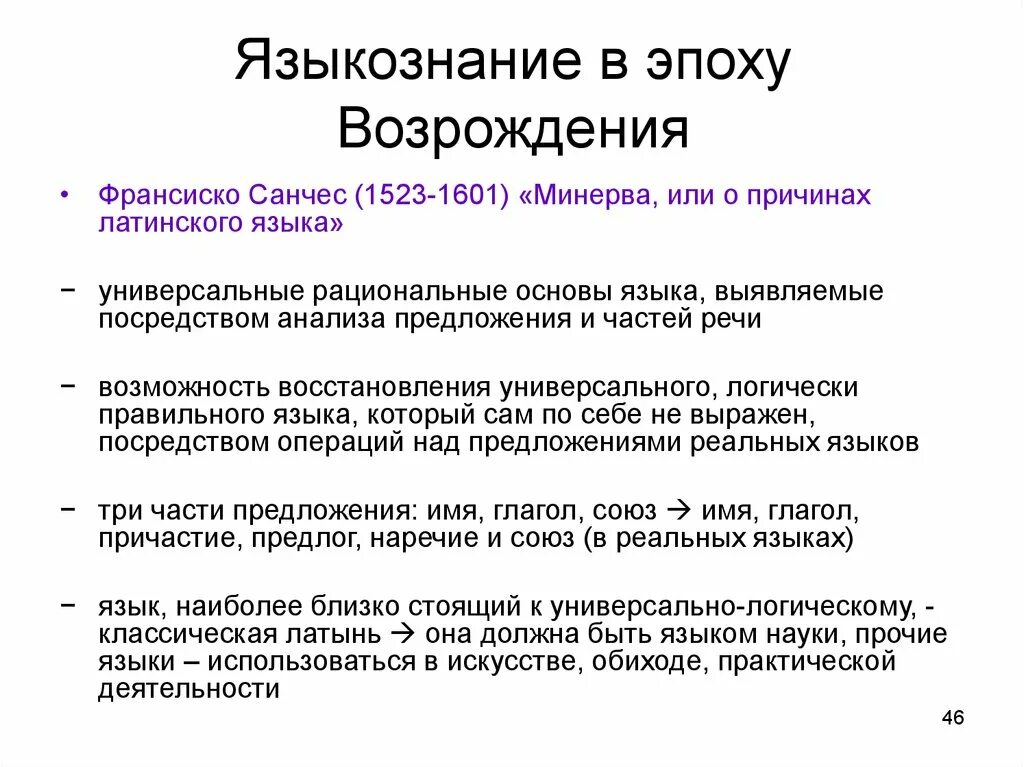 Языкознание в эпоху Возрождения

• Франсиско Санчес (1523-1601) «Минерва, или о причинах латинского языка»

− универсальные рациональные основы языка, выявляемые посредством анализа предложения и частей речи

− возможность восстановления универсального, логически правильного языка, который сам по себе не выражен, посредством операций над предложениями реальных языков

− три части предложения: имя, глагол, союз → имя, глагол, причастие, предлог, наречие и союз (в реальных языках)

− язык, наиболее близко стоящий к универсально-логическому, - классическая латынь → она должна быть языком науки, прочие языки – использоваться в искусстве, обиходе, практической деятельности

46